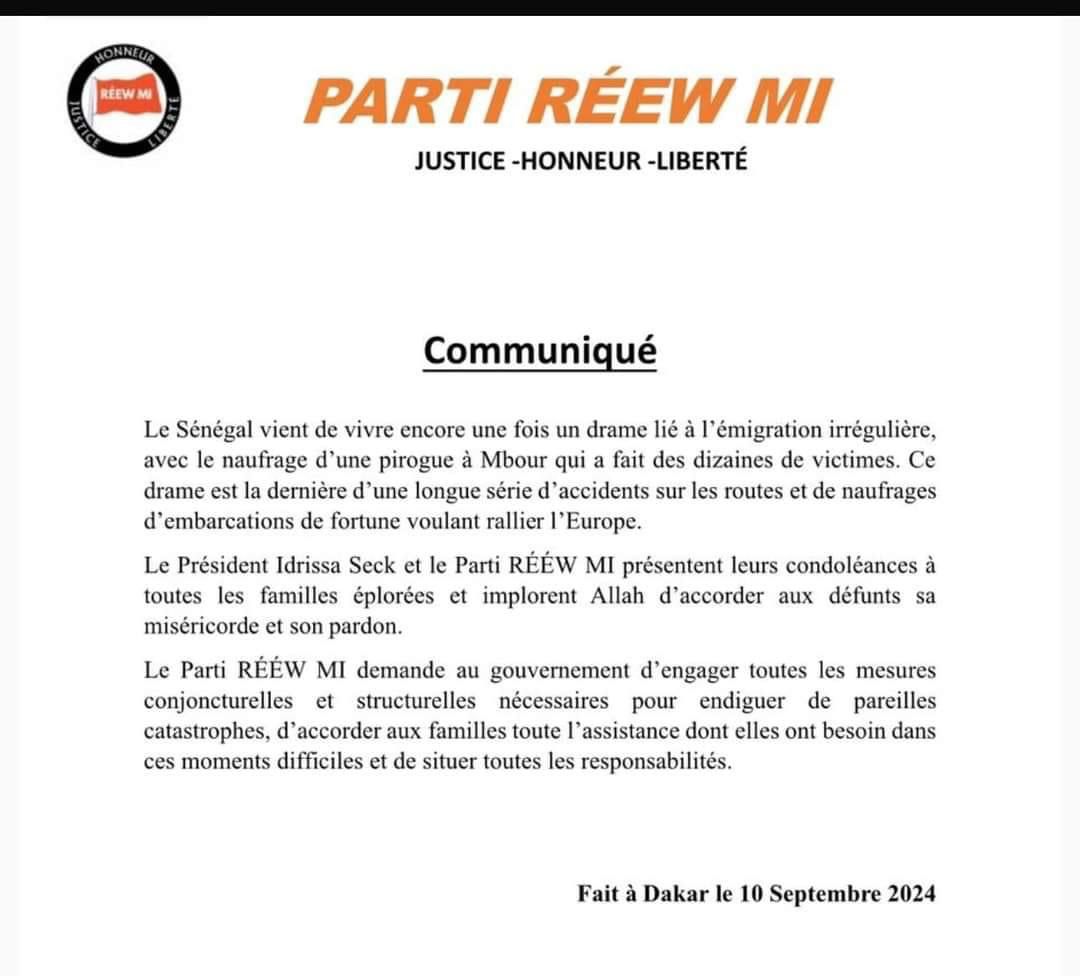 HONNEUR
RÉEW MI
JUSTICE
LIBERTÉ

PARTI RÉEW MI

JUSTICE -HONNEUR -LIBERTÉ

Communiqué

Le Sénégal vient de vivre encore une fois un drame lié à l'émigration irrégulière, avec le naufrage d'une pirogue à Mbour qui a fait des dizaines de victimes. Ce drame est la dernière d'une longue série d'accidents sur les routes et de naufrages d'embarcations de fortune voulant rallier l'Europe.

Le Président Idrissa Seck et le Parti RÉÉW MI présentent leurs condoléances à toutes les familles éplorées et implorent Allah d'accorder aux défunts sa miséricorde et son pardon.

Le Parti RÉÉW MI demande au gouvernement d'engager toutes les mesures conjoncturelles et structurelles nécessaires pour endiguer de pareilles catastrophes, d'accorder aux familles toute l'assistance dont elles ont besoin dans ces moments difficiles et de situer toutes les responsabilités.

Fait à Dakar le 10 Septembre 2024